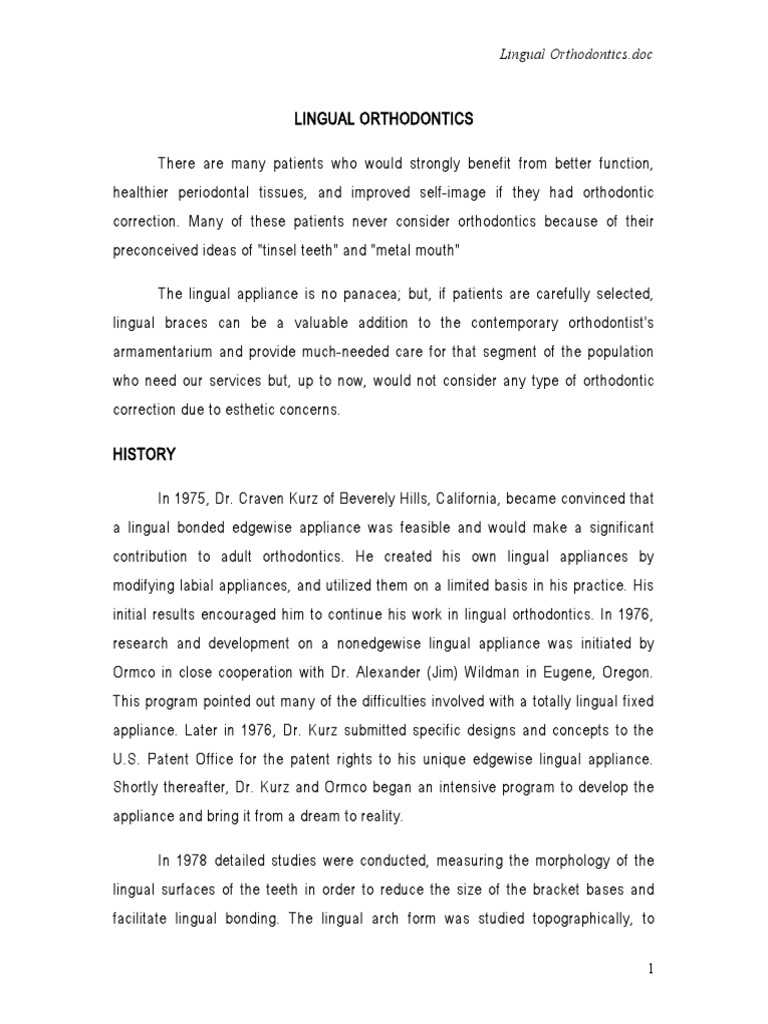 Lingual Orthodontics.doc

LINGUAL ORTHODONTICS

There are many patients who would strongly benefit from better function, healthier periodontal tissues, and improved self-image if they had orthodontic correction. Many of these patients never consider orthodontics because of their preconceived ideas of "tinsel teeth" and "metal mouth"

The lingual appliance is no panacea; but, if patients are carefully selected, lingual braces can be a valuable addition to the contemporary orthodontist's armamentarium and provide much-needed care for that segment of the population who need our services but, up to now, would not consider any type of orthodontic correction due to esthetic concerns.

HISTORY

In 1975, Dr. Craven Kurz of Beverely Hills, California, became convinced that a lingual bonded edgewise appliance was feasible and would make a significant contribution to adult orthodontics. He created his own lingual appliances by modifying labial appliances, and utilized them on a limited basis in his practice. His initial results encouraged him to continue his work in lingual orthodontics. In 1976, research and development on a nonedgewise lingual appliance was initiated by Ormco in close cooperation with Dr. Alexander (Jim) Wildman in Eugene, Oregon. This program pointed out many of the difficulties involved with a totally lingual fixed appliance. Later in 1976, Dr. Kurz submitted specific designs and concepts to the U.S. Patent Office for the patent rights to his unique edgewise lingual appliance. Shortly thereafter, Dr. Kurz and Ormco began an intensive program to develop the appliance and bring it from a dream to reality.

In 1978 detailed studies were conducted, measuring the morphology of the lingual surfaces of the teeth in order to reduce the size of the bracket bases and facilitate lingual bonding. The lingual arch form was studied topographically, to

1